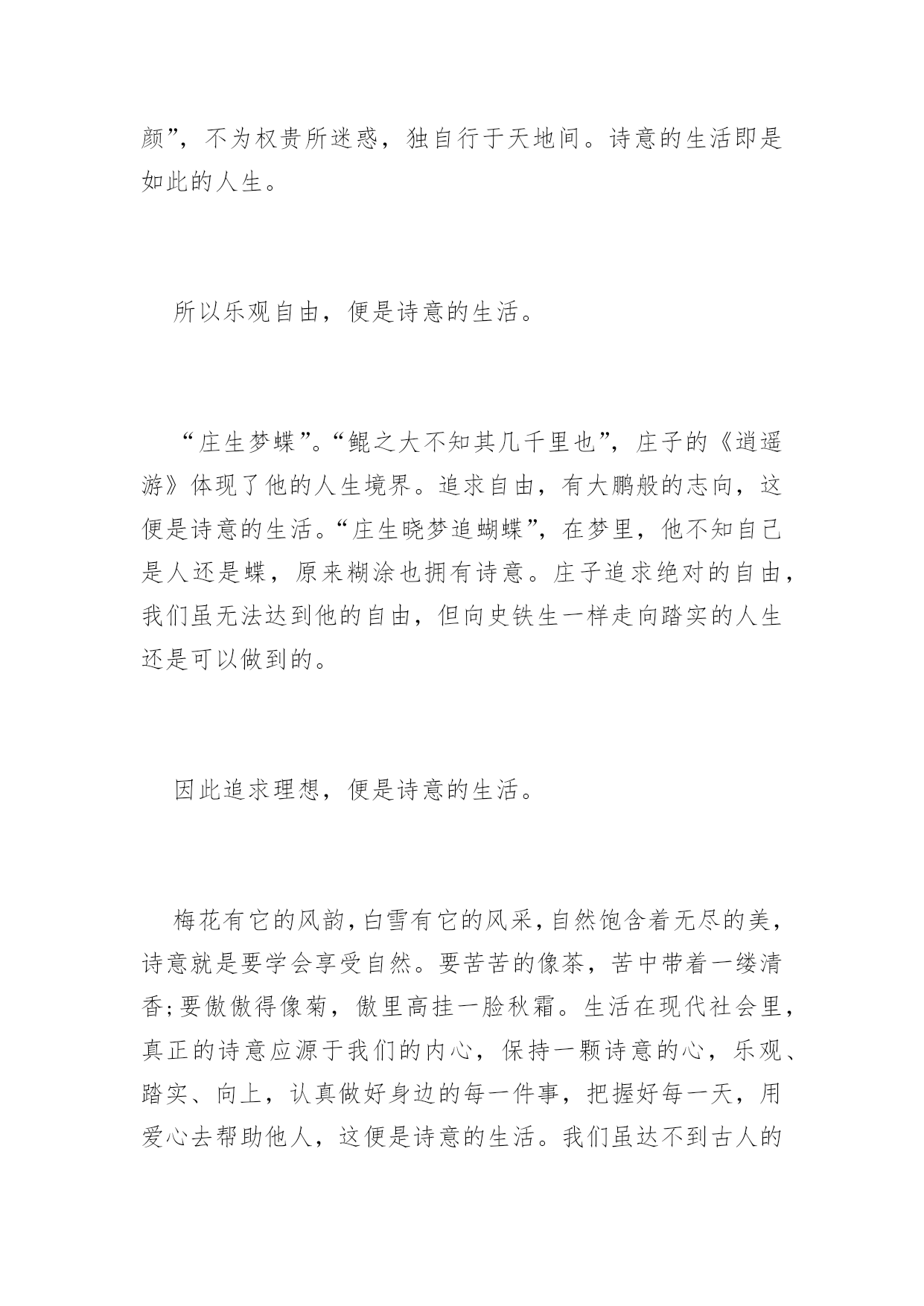 颜”，不为权贵所迷惑，独自行于天地间。诗意的生活即是如此的人生。

所以乐观自由，便是诗意的生活。

“庄生梦蝶”。“鲲之大不知其几千里也”，庄子的《逍遥游》体现了他的人生境界。追求自由，有大鹏般的志向，这便是诗意的生活。“庄生晓梦追蝴蝶”，在梦里，他不知自己是人还是蝶，原来糊涂也拥有诗意。庄子追求绝对的自由，我们虽无法达到他的自由，但向史铁生一样走向踏实的人生还是可以做到的。

因此追求理想，便是诗意的生活。

梅花有它的风韵，白雪有它的风采，自然饱含着无尽的美，诗意就是要学会享受自然。要苦苦的像茶，苦中带着一缕清香;要傲傲得像菊，傲里高挂一脸秋霜。生活在现代社会里，真正的诗意应源于我们的内心，保持一颗诗意的心，乐观、踏实、向上，认真做好身边的每一件事，把握好每一天，用爱心去帮助他人，这便是诗意的生活。我们虽达不到古人的